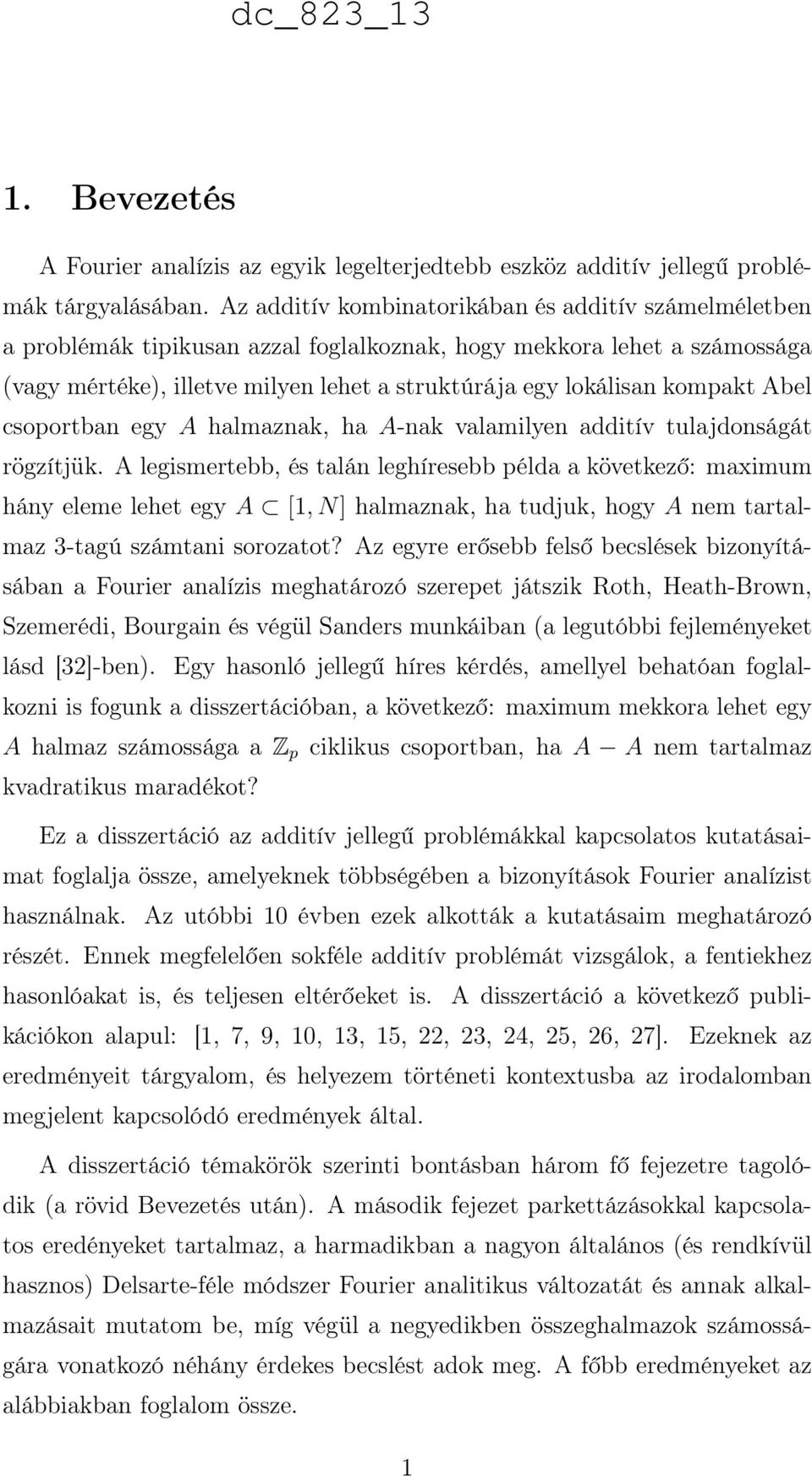 dc_823_13

1. Bevezetés

A Fourier analízis az egyik legelterjedtebb eszköz additív jellegű problémák tárgyalásában. Az additív kombinatorikában és additív számelméletben a problémák tipikusan azzal foglalkoznak, hogy mekkora lehet a számossága (vagy mértéke), illetve milyen lehet a struktúrája egy lokálisan kompakt Abel csoportban egy $A$ halmaznak, ha $A$-nak valamilyen additív tulajdonságát rögzítjük. A legismertebb, és talán leghíresebb példa a következő: maximum hány eleme lehet egy $A \subset [1, N]$ halmaznak, ha tudjuk, hogy $A$ nem tartalmaz 3-tagú számtani sorozatot? Az egyre erősebb felső becslések bizonyításában a Fourier analízis meghatározó szerepet játszik Roth, Heath-Brown, Szemerédi, Bourgain és végül Sanders munkáiban (a legutóbbi fejleményeket lásd [32]-ben). Egy hasonló jellegű híres kérdés, amellyel behatóan foglalkozni is fogunk a disszertációban, a következő: maximum mekkora lehet egy $A$ halmaz számossága a $\mathbb{Z}_p$ ciklikus csoportban, ha $A - A$ nem tartalmaz kvadratikus maradékot?

Ez a disszertáció az additív jellegű problémákkal kapcsolatos kutatásaimat foglalja össze, amelyeknek többségében a bizonyítások Fourier analízist használnak. Az utóbbi 10 évben ezek alkották a kutatásaim meghatározó részét. Ennek megfelelően sokféle additív problémát vizsgálok, a fentiekhez hasonlóakat is, és teljesen eltérőeket is. A disszertáció a következő publikációkon alapul: [1, 7, 9, 10, 13, 15, 22, 23, 24, 25, 26, 27]. Ezeknek az eredményeit tárgyalom, és helyezem történeti kontextusba az irodalomban megjelent kapcsolódó eredmények által.

A disszertáció témakörök szerinti bontásban három fő fejezetre tagolódik (a rövid Bevezetés után). A második fejezet parkettázásokkal kapcsolatos eredényeket tartalmaz, a harmadikban a nagyon általános (és rendkívül hasznos) Delsarte-féle módszer Fourier analitikus változatát és annak alkalmazásait mutatom be, míg végül a negyedikben összeghalmazok számosságára vonatkozó néhány érdekes becslést adok meg. A főbb eredményeket az alábbiakban foglalom össze.

1